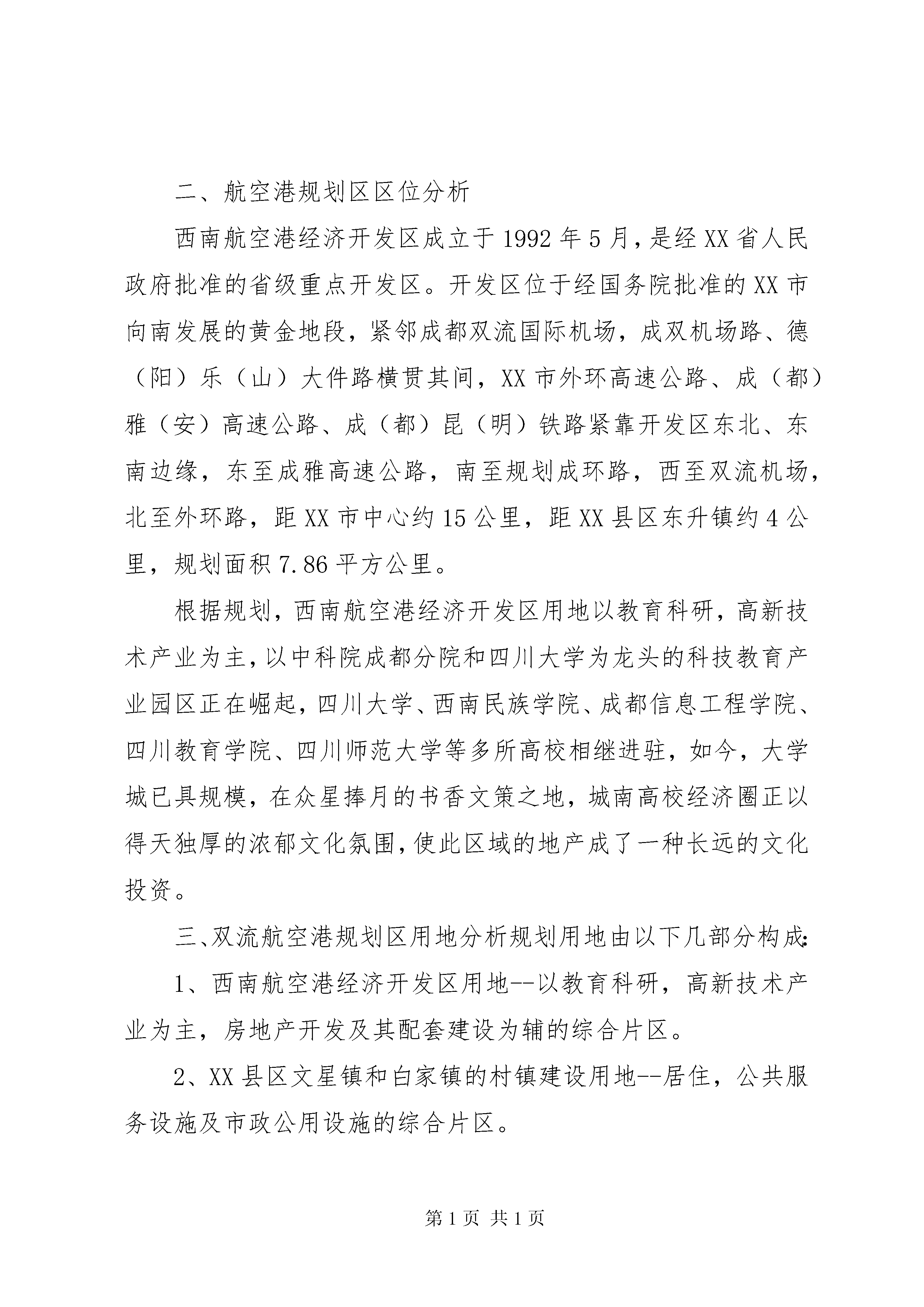 二、航空港规划区区位分析

西南航空港经济开发区成立于1992年5月，是经XX省人民政府批准的省级重点开发区。开发区位于经国务院批准的XX市向南发展的黄金地段，紧邻成都双流国际机场，成双机场路、德（阳）乐（山）大件路横贯其间，XX市外环高速公路、成（都）雅（安）高速公路、成（都）昆（明）铁路紧靠开发区东北、东南边缘，东至成雅高速公路，南至规划成环路，西至双流机场，北至外环路，距XX市中心约15公里，距XX县区东升镇约4公里，规划面积7.86平方公里。

根据规划，西南航空港经济开发区用地以教育科研，高新技术产业为主，以中科院成都分院和四川大学为龙头的科技教育产业园区正在崛起，四川大学、西南民族学院、成都信息工程学院、四川教育学院、四川师范大学等多所高校相继进驻，如今，大学城已具规模，在众星捧月的书香文策之地，城南高校经济圈正以得天独厚的浓郁文化氛围，使此区域的地产成了一种长远的文化投资。

三、双流航空港规划区用地分析规划用地由以下几部分构成：

1、西南航空港经济开发区用地--以教育科研，高新技术产业为主，房地产开发及其配套建设为辅的综合片区。

2、XX县区文星镇和白家镇的村镇建设用地--居住，公共服务设施及市政公用设施的综合片区。

第1页 共1页